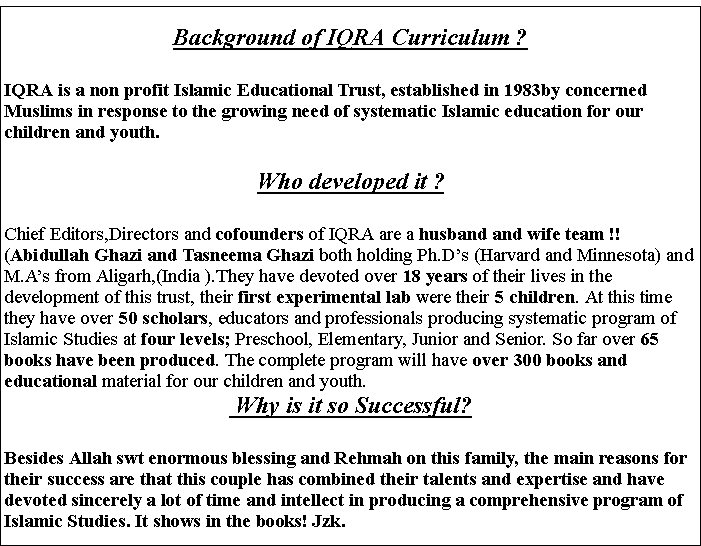 Background of IQRA Curriculum ?

IQRA is a non profit Islamic Educational Trust, established in 1983by concerned Muslims in response to the growing need of systematic Islamic education for our children and youth.

Who developed it ?

Chief Editors,Directors and cofounders of IQRA are a husband and wife team !! (Abidullah Ghazi and Tasneema Ghazi both holding Ph.D's (Harvard and Minnesota) and M.A's from Aligarh,(India ).They have devoted over 18 years of their lives in the development of this trust, their first experimental lab were their 5 children. At this time they have over 50 scholars, educators and professionals producing systematic program of Islamic Studies at four levels; Preschool, Elementary, Junior and Senior. So far over 65 books have been produced. The complete program will have over 300 books and educational material for our children and youth.

Why is it so Successful?

Besides Allah swt enormous blessing and Rehmah on this family, the main reasons for their success are that this couple has combined their talents and expertise and have devoted sincerely a lot of time and intellect in producing a comprehensive program of Islamic Studies. It shows in the books! Jzk.